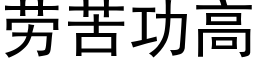 劳苦功高